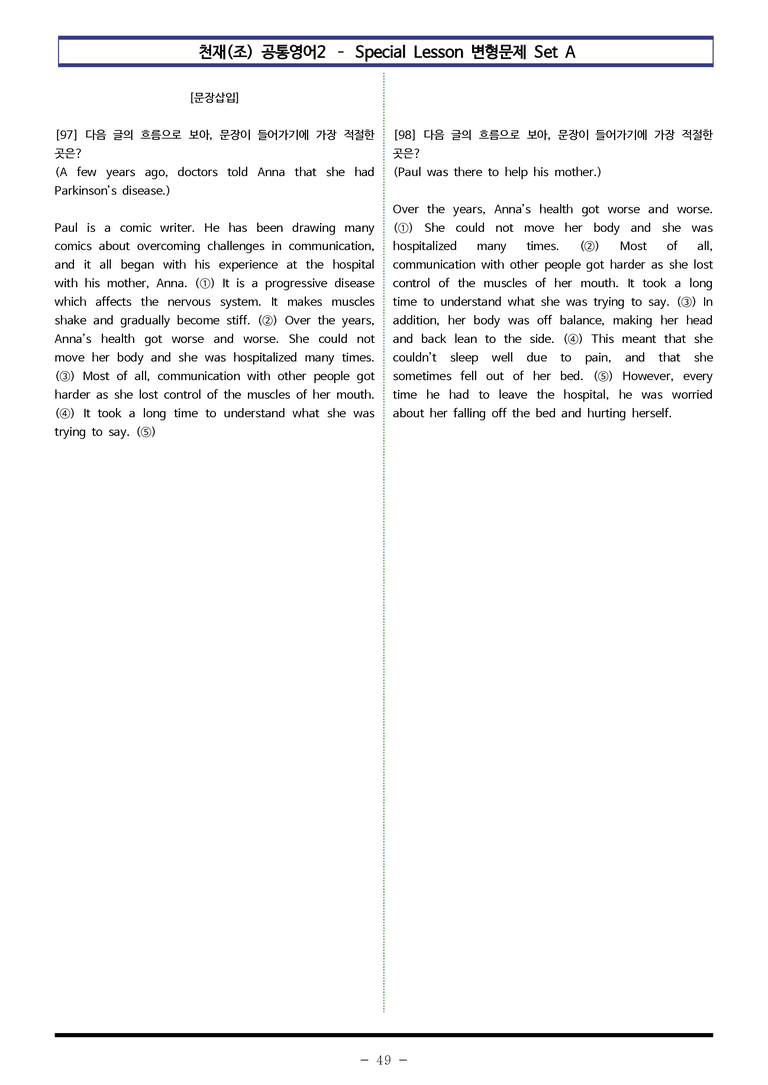 천재(조) 공통영어2 - Special Lesson 변형문제 Set A

[문장삽입]

[97] 다음 글의 흐름으로 보아, 문장이 들어가기에 가장 적절한 곳은?
(A few years ago, doctors told Anna that she had Parkinson's disease.)

Paul is a comic writer. He has been drawing many comics about overcoming challenges in communication, and it all began with his experience at the hospital with his mother, Anna. (①) It is a progressive disease which affects the nervous system. It makes muscles shake and gradually become stiff. (②) Over the years, Anna's health got worse and worse. She could not move her body and she was hospitalized many times. (③) Most of all, communication with other people got harder as she lost control of the muscles of her mouth. (④) It took a long time to understand what she was trying to say. (⑤)

[98] 다음 글의 흐름으로 보아, 문장이 들어가기에 가장 적절한 곳은?
(Paul was there to help his mother.)

Over the years, Anna's health got worse and worse. (①) She could not move her body and she was hospitalized many times. (②) Most of all, communication with other people got harder as she lost control of the muscles of her mouth. It took a long time to understand what she was trying to say. (③) In addition, her body was off balance, making her head and back lean to the side. (④) This meant that she couldn't sleep well due to pain, and that she sometimes fell out of her bed. (⑤) However, every time he had to leave the hospital, he was worried about her falling off the bed and hurting herself.

- 49 -